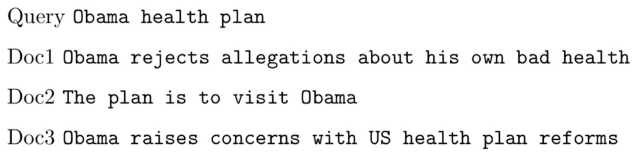 Query Obama health plan

Doc1 Obama rejects allegations about his own bad health

Doc2 The plan is to visit Obama

Doc3 Obama raises concerns with US health plan reforms